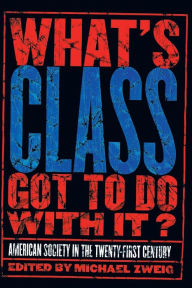 WHAT'S CLASS GOT TO DO WITH IT?

AMERICAN SOCIETY IN THE TWENTY-FIRST CENTURY

EDITED BY MICHAEL ZWEIG